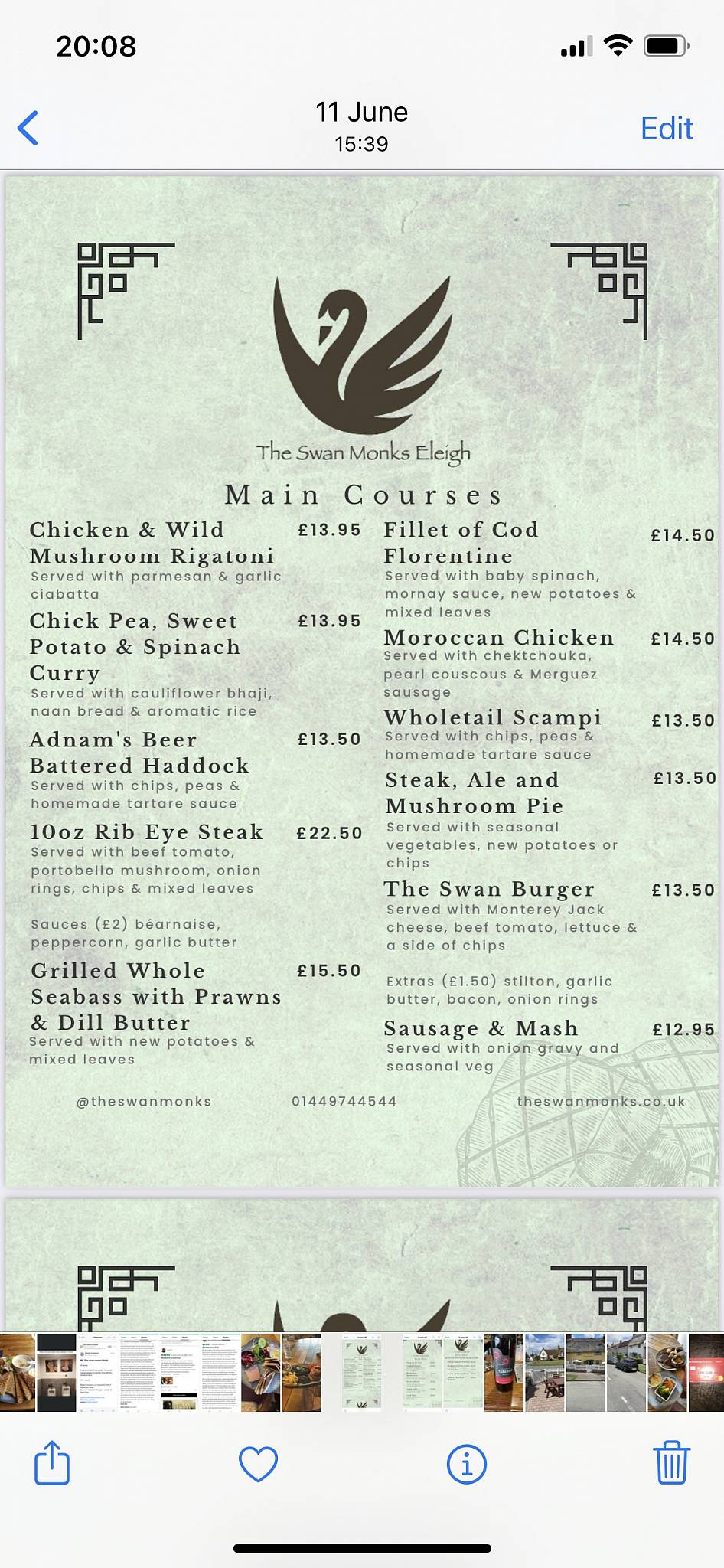 20:08

11 June
15:39

Edit

The Swan Monks Eleigh

Main Courses

Chicken & Wild Mushroom Rigatoni £13.95
Served with parmesan & garlic ciabatta

Chick Pea, Sweet Potato & Spinach Curry £13.95
Served with cauliflower bhaji, naan bread & aromatic rice

Adnam's Beer Battered Haddock £13.50
Served with chips, peas & homemade tartare sauce

10oz Rib Eye Steak £22.50
Served with beef tomato, portobello mushroom, onion rings, chips & mixed leaves

Sauces (£2) béarnaise, peppercorn, garlic butter

Grilled Whole Seabass with Prawns & Dill Butter £15.50
Served with new potatoes & mixed leaves

Fillet of Cod Florentine £14.50
Served with baby spinach, mornay sauce, new potatoes & mixed leaves

Moroccan Chicken £14.50
Served with chektchouka, pearl couscous & Merguez sausage

Wholetail Scampi £13.50
Served with chips, peas & homemade tartare sauce

Steak, Ale and Mushroom Pie £13.50
Served with seasonal vegetables, new potatoes or chips

The Swan Burger £13.50
Served with Monterey Jack cheese, beef tomato, lettuce & a side of chips

Extras (£1.50) stilton, garlic butter, bacon, onion rings

Sausage & Mash £12.95
Served with onion gravy and seasonal veg

@theswanmonks 01449744544 theswanmonks.co.uk